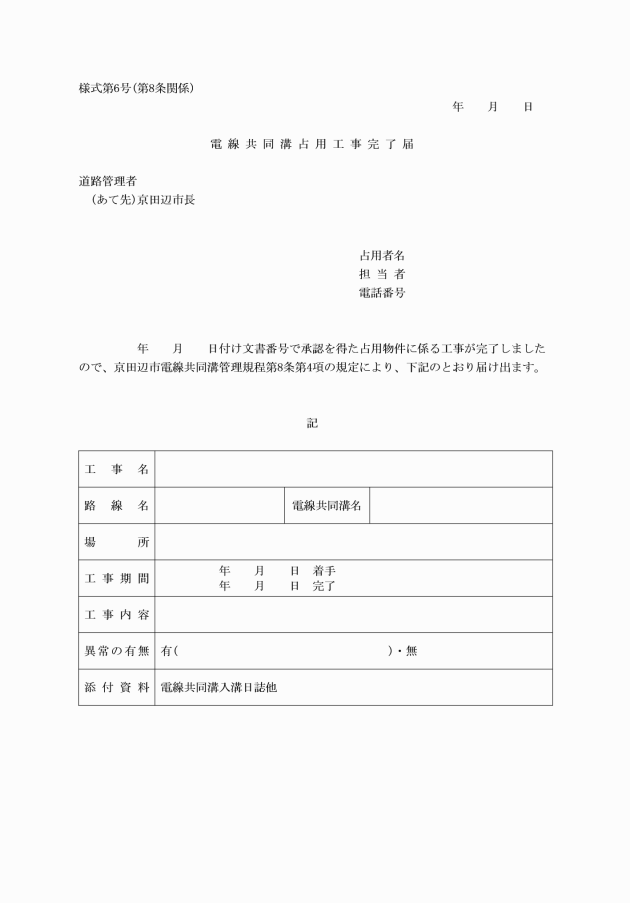 様式第6号（第8条関係）

年　月　日

電線共同溝占用工事完了届

道路管理者
（あて先）京田辺市長

占用者名
担当者
電話番号

年　月　日付け文書番号で承認を得た占用物件に係る工事が完了しましたので、京田辺市電線共同溝管理規程第8条第4項の規定により、下記のとおり届け出ます。

記

| 工事名 | | | |
|---|---|---|---|
| 路線名 | | 電線共同溝名 | |
| 場所 | | | |
| 工事期間 | 年　月　日　着手<br>年　月　日　完了 | | |
| 工事内容 | | | |
| 異常の有無 | 有（　　　　　　　　）・無 | | |
| 添付資料 | 電線共同溝入溝日誌他 | | |